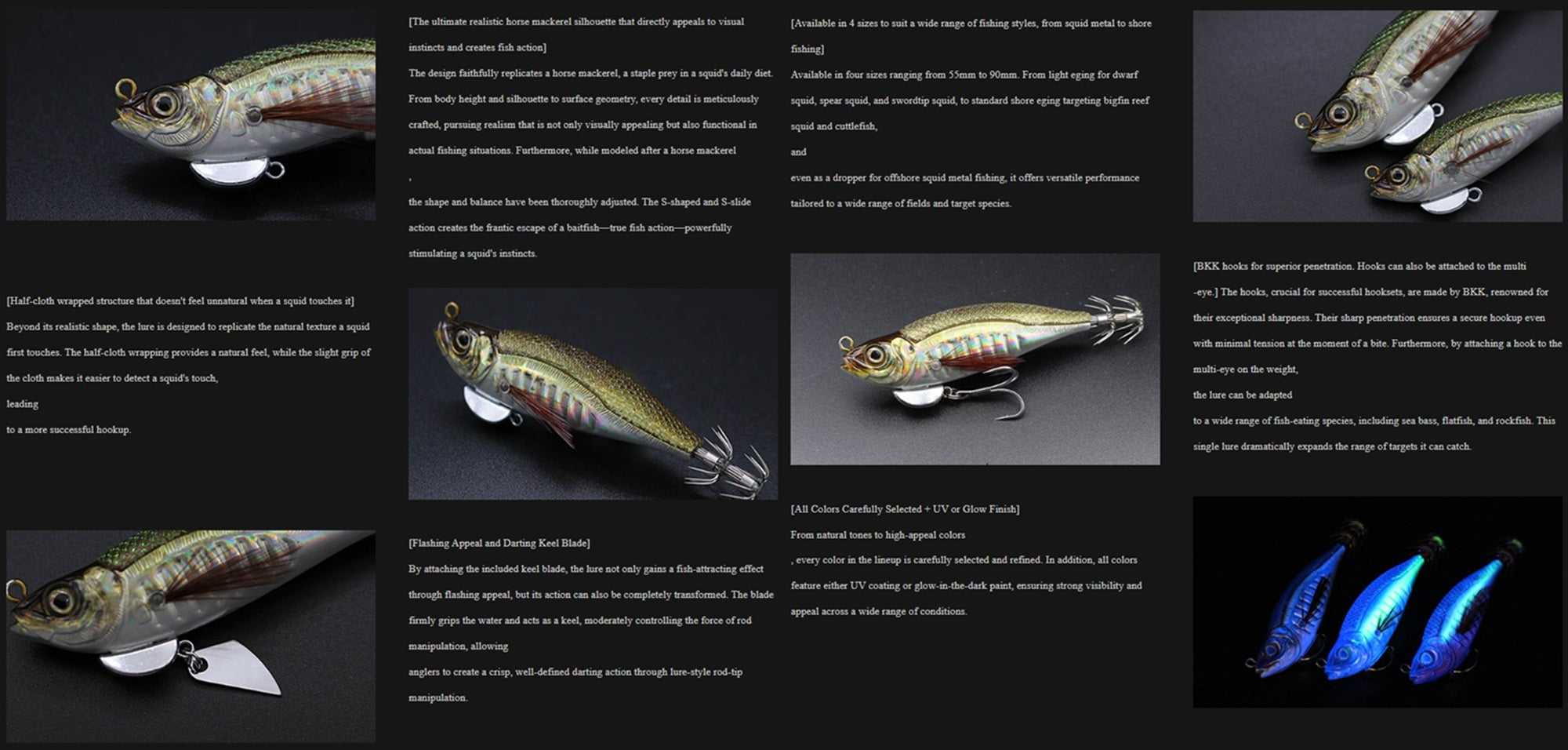 [Half-cloth wrapped structure that doesn't feel unnatural when a squid touches it]

Beyond its realistic shape, the lure is designed to replicate the natural texture a squid first touches. The half-cloth wrapping provides a natural feel, while the slight grip of the cloth makes it easier to detect a squid's touch,

leading

to a more successful hookup.

[The ultimate realistic horse mackerel silhouette that directly appeals to visual instincts and creates fish action]

The design faithfully replicates a horse mackerel, a staple prey in a squid's daily diet. From body height and silhouette to surface geometry, every detail is meticulously crafted, pursuing realism that is not only visually appealing but also functional in actual fishing situations. Furthermore, while modeled after a horse mackerel

,

the shape and balance have been thoroughly adjusted. The S-shaped and S-slide action creates the frantic escape of a baitfish—true fish action—powerfully stimulating a squid's instincts.

[Flashing Appeal and Darting Keel Blade]

By attaching the included keel blade, the lure not only gains a fish-attracting effect through flashing appeal, but its action can also be completely transformed. The blade firmly grips the water and acts as a keel, moderately controlling the force of rod manipulation, allowing

anglers to create a crisp, well-defined darting action through lure-style rod-tip manipulation.

[Available in 4 sizes to suit a wide range of fishing styles, from squid metal to shore fishing]

Available in four sizes ranging from 55mm to 90mm. From light eging for dwarf squid, spear squid, and swordtip squid, to standard shore eging targeting bigfin reef squid and cuttlefish,

and

even as a dropper for offshore squid metal fishing, it offers versatile performance tailored to a wide range of fields and target species.

[All Colors Carefully Selected + UV or Glow Finish]

From natural tones to high-appeal colors

, every color in the lineup is carefully selected and refined. In addition, all colors feature either UV coating or glow-in-the-dark paint, ensuring strong visibility and appeal across a wide range of conditions.

[BKK hooks for superior penetration. Hooks can also be attached to the multi -eye.] The hooks, crucial for successful hooksets, are made by BKK, renowned for their exceptional sharpness. Their sharp penetration ensures a secure hookup even with minimal tension at the moment of a bite. Furthermore, by attaching a hook to the multi-eye on the weight,

the lure can be adapted

to a wide range of fish-eating species, including sea bass, flatfish, and rockfish. This single lure dramatically expands the range of targets it can catch.